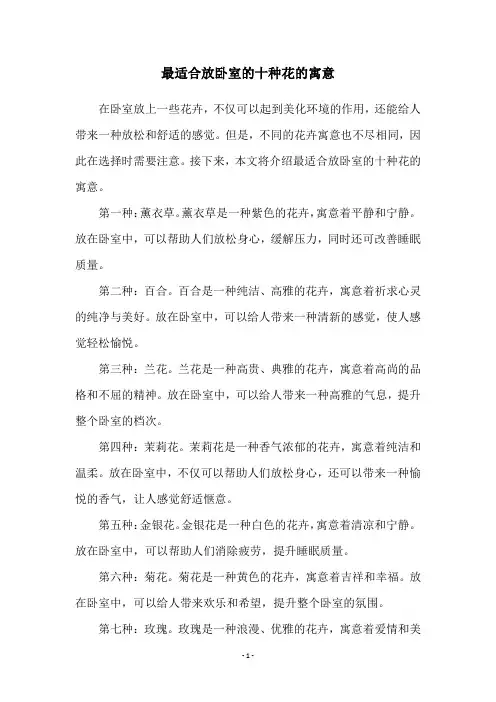 最适合放卧室的十种花的寓意

在卧室放上一些花卉，不仅可以起到美化环境的作用，还能给人带来一种放松和舒适的感觉。但是，不同的花卉寓意也不尽相同，因此在选择时需要注意。接下来，本文将介绍最适合放卧室的十种花的寓意。

第一种：薰衣草。薰衣草是一种紫色的花卉，寓意着平静和宁静。放在卧室中，可以帮助人们放松身心，缓解压力，同时还可改善睡眠质量。

第二种：百合。百合是一种纯洁、高雅的花卉，寓意着祈求心灵的纯净与美好。放在卧室中，可以给人带来一种清新的感觉，使人感觉轻松愉悦。

第三种：兰花。兰花是一种高贵、典雅的花卉，寓意着高尚的品格和不屈的精神。放在卧室中，可以给人带来一种高雅的气息，提升整个卧室的档次。

第四种：茉莉花。茉莉花是一种香气浓郁的花卉，寓意着纯洁和温柔。放在卧室中，不仅可以帮助人们放松身心，还可以带来一种愉悦的香气，让人感觉舒适惬意。

第五种：金银花。金银花是一种白色的花卉，寓意着清凉和宁静。放在卧室中，可以帮助人们消除疲劳，提升睡眠质量。

第六种：菊花。菊花是一种黄色的花卉，寓意着吉祥和幸福。放在卧室中，可以给人带来欢乐和希望，提升整个卧室的氛围。

第七种：玫瑰。玫瑰是一种浪漫、优雅的花卉，寓意着爱情和美

- 1 -